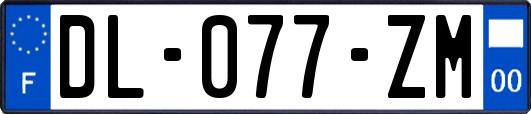 F
DL-077-ZM
00